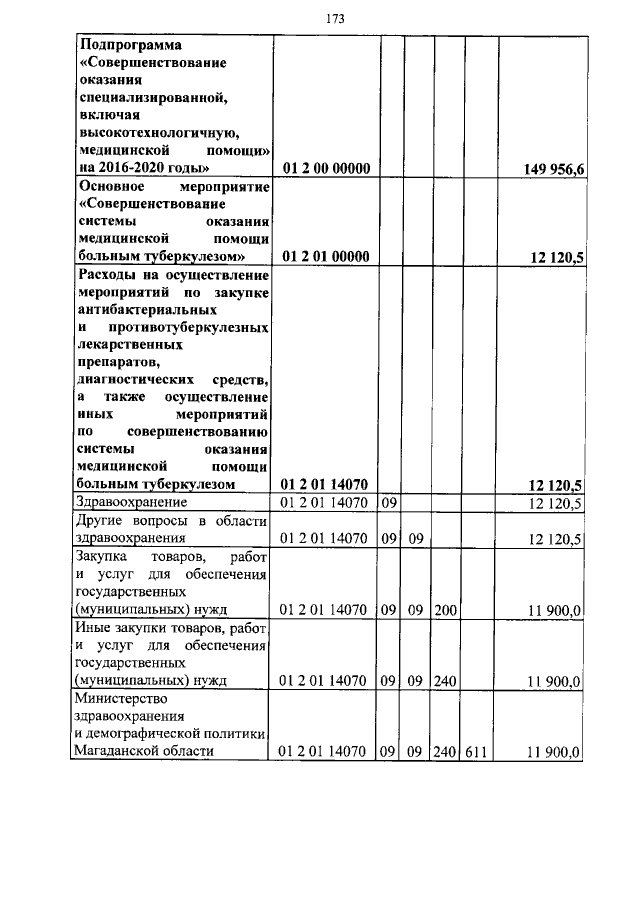 173

| Подпрограмма «Совершенствование оказания специализированной, включая высокотехнологичную, медицинской помощи» на 2016-2020 годы» | 01 2 00 00000 | | | | | 149 956,6 |
|---|---|---|---|---|---|---|
| Основное мероприятие «Совершенствование системы оказания медицинской помощи больным туберкулезом» | 01 2 01 00000 | | | | | 12 120,5 |
| Расходы на осуществление мероприятий по закупке антибактериальных и противотуберкулезных лекарственных препаратов, диагностических средств, а также осуществление иных мероприятий по совершенствованию системы оказания медицинской помощи больным туберкулезом | 01 2 01 14070 | | | | | 12 120,5 |
| Здравоохранение | 01 2 01 14070 | 09 | | | | 12 120,5 |
| Другие вопросы в области здравоохранения | 01 2 01 14070 | 09 | 09 | | | 12 120,5 |
| Закупка товаров, работ и услуг для обеспечения государственных (муниципальных) нужд | 01 2 01 14070 | 09 | 09 | 200 | | 11 900,0 |
| Иные закупки товаров, работ и услуг для обеспечения государственных (муниципальных) нужд | 01 2 01 14070 | 09 | 09 | 240 | | 11 900,0 |
| Министерство здравоохранения и демографической политики Магаданской области | 01 2 01 14070 | 09 | 09 | 240 | 611 | 11 900,0 |